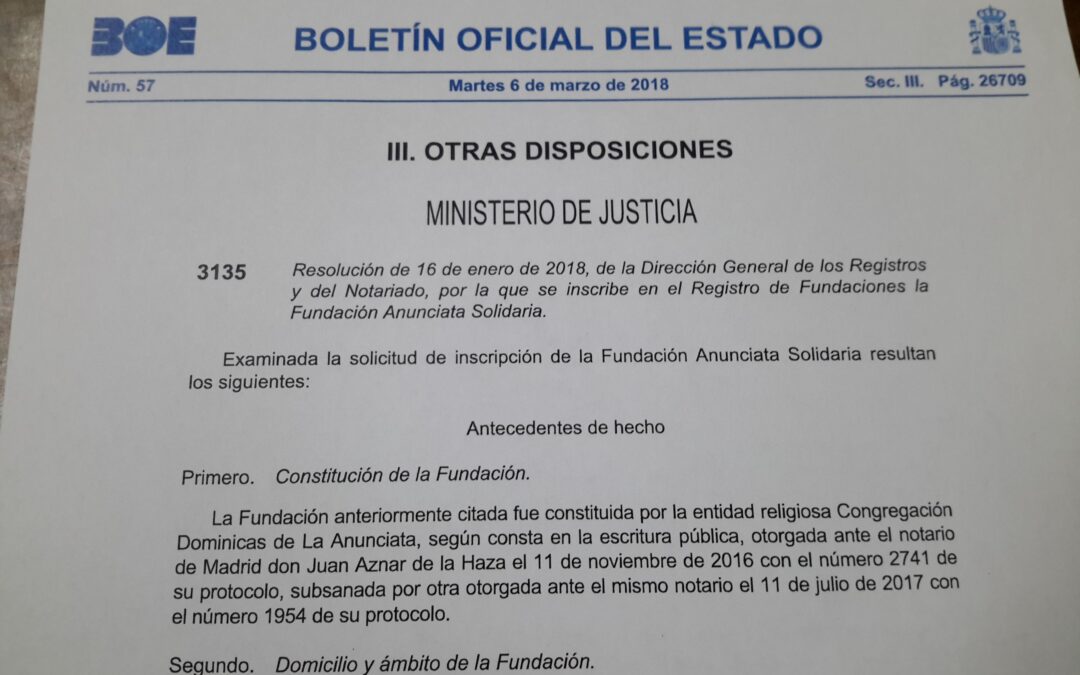 BOE

BOLETÍN OFICIAL DEL ESTADO

Núm. 57

Martes 6 de marzo de 2018

Sec. III. Pág. 26709

III. OTRAS DISPOSICIONES

MINISTERIO DE JUSTICIA

3135 Resolución de 16 de enero de 2018, de la Dirección General de los Registros y del Notariado, por la que se inscribe en el Registro de Fundaciones la Fundación Anunciata Solidaria.

Examinada la solicitud de inscripción de la Fundación Anunciata Solidaria resultan los siguientes:

Antecedentes de hecho

Primero. Constitución de la Fundación.

La Fundación anteriormente citada fue constituida por la entidad religiosa Congregación Dominicas de La Anunciata, según consta en la escritura pública, otorgada ante el notario de Madrid don Juan Aznar de la Haza el 11 de noviembre de 2016 con el número 2741 de su protocolo, subsanada por otra otorgada ante el mismo notario el 11 de julio de 2017 con el número 1954 de su protocolo.

Segundo. Domicilio y ámbito de la Fundación.